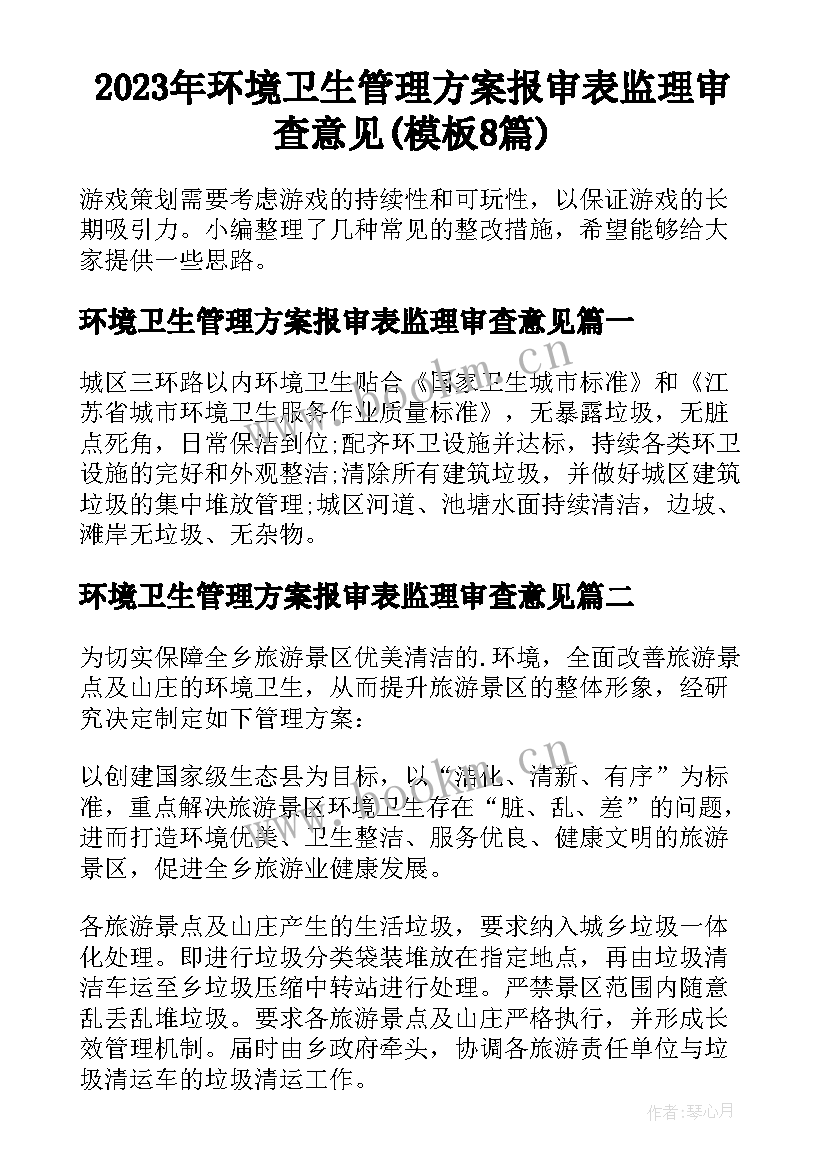 2023年环境卫生管理方案报审表监理审查意见(模板8篇)

游戏策划需要考虑游戏的持续性和可玩性，以保证游戏的长期吸引力。小编整理了几种常见的整改措施，希望能够给大家提供一些思路。

环境卫生管理方案报审表监理审查意见篇一

城区三环路以内环境卫生贴合《国家卫生城市标准》和《江苏省城市环境卫生服务作业质量标准》，无暴露垃圾，无脏点死角，日常保洁到位;配齐环卫设施并达标，持续各类环卫设施的完好和外观整洁;清除所有建筑垃圾，并做好城区建筑垃圾的集中堆放管理;城区河道、池塘水面持续清洁，边坡、滩岸无垃圾、无杂物。

环境卫生管理方案报审表监理审查意见篇二

为切实保障全乡旅游景区优美清洁的.环境，全面改善旅游景点及山庄的环境卫生，从而提升旅游景区的整体形象，经研究决定制定如下管理方案：

以创建国家级生态县为目标，以“洁化、清新、有序”为标准，重点解决旅游景区环境卫生存在“脏、乱、差”的问题，进而打造环境优美、卫生整洁、服务优良、健康文明的旅游景区，促进全乡旅游业健康发展。

各旅游景点及山庄产生的生活垃圾，要求纳入城乡垃圾一体化处理。即进行垃圾分类袋装堆放在指定地点，再由垃圾清洁车运至乡垃圾压缩中转站进行处理。严禁景区范围内随意乱丢乱堆垃圾。要求各旅游景点及山庄严格执行，并形成长效管理机制。届时由乡政府牵头，协调各旅游责任单位与垃圾清运车的垃圾清运工作。

作者：琴心月